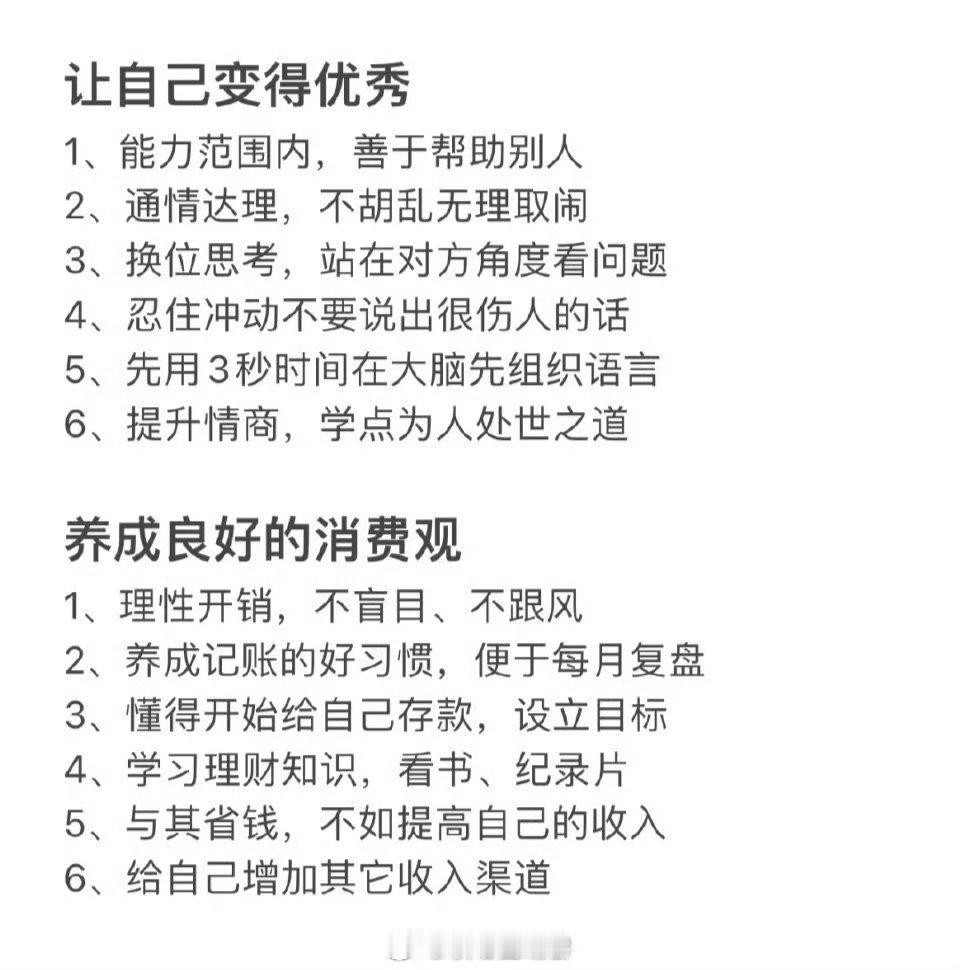 让自己变得优秀
1、能力范围内，善于帮助别人
2、通情达理，不胡乱无理取闹
3、换位思考，站在对方角度看问题
4、忍住冲动不要说出很伤人的话
5、先用3秒时间在大脑先组织语言
6、提升情商，学点为人处世之道

养成良好的消费观
1、理性开销，不盲目、不跟风
2、养成记账的好习惯，便于每月复盘
3、懂得开始给自己存款，设立目标
4、学习理财知识，看书、纪录片
5、与其省钱，不如提高自己的收入
6、给自己增加其它收入渠道